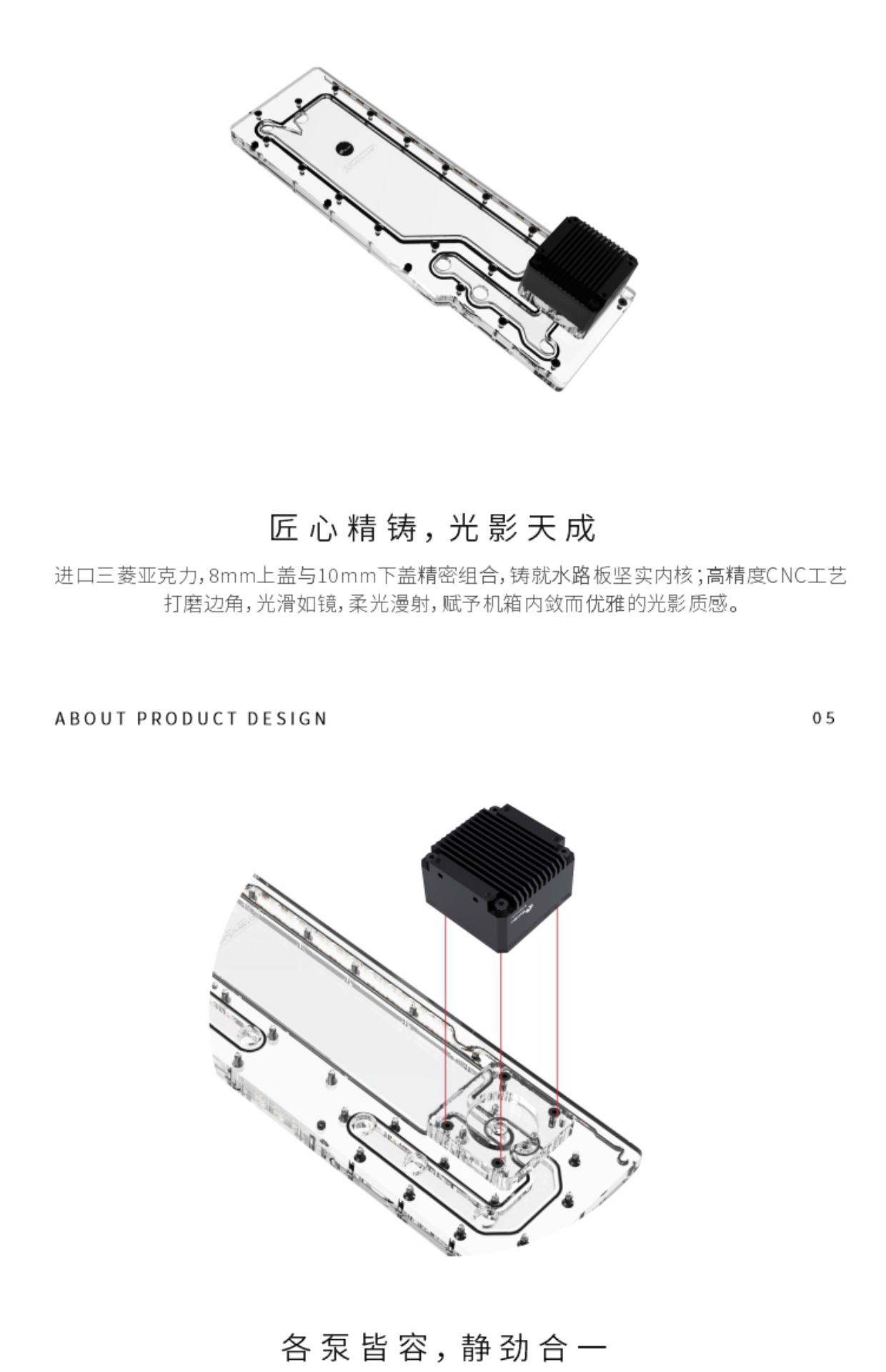 匠心精铸，光影天成

进口三菱亚克力，8mm上盖与10mm下盖精密组合，铸就水路板坚实内核；高精度CNC工艺打磨边角，光滑如镜，柔光漫射，赋予机箱内敛而优雅的光影质感。

ABOUT PRODUCT DESIGN

05

各泵皆容，静劲合一